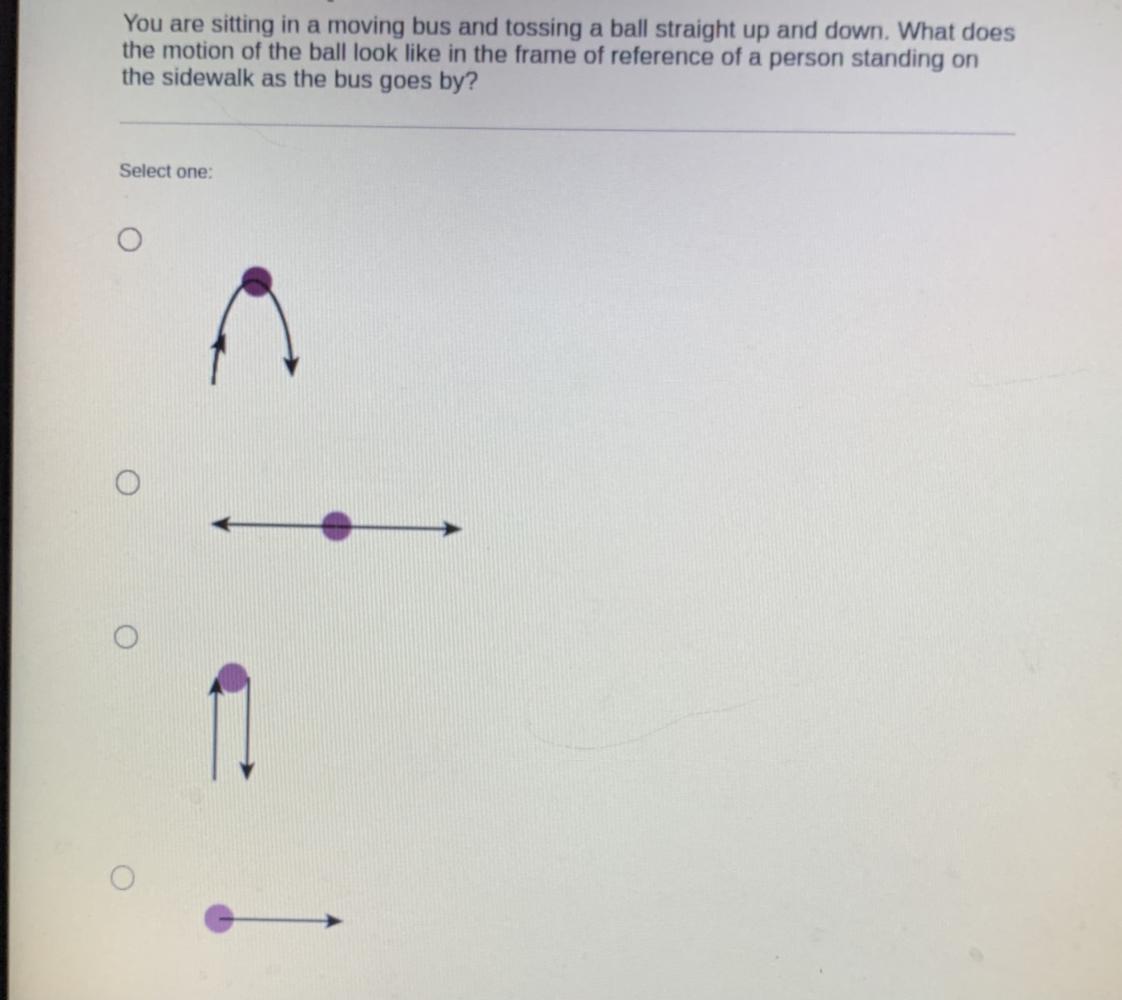 You are sitting in a moving bus and tossing a ball straight up and down. What does the motion of the ball look like in the frame of reference of a person standing on the sidewalk as the bus goes by?

Select one: